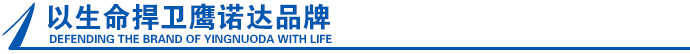 以生命捍卫鹰诺达品牌
DEFENDING THE BRAND OF YINGNUODA WITH LIFE